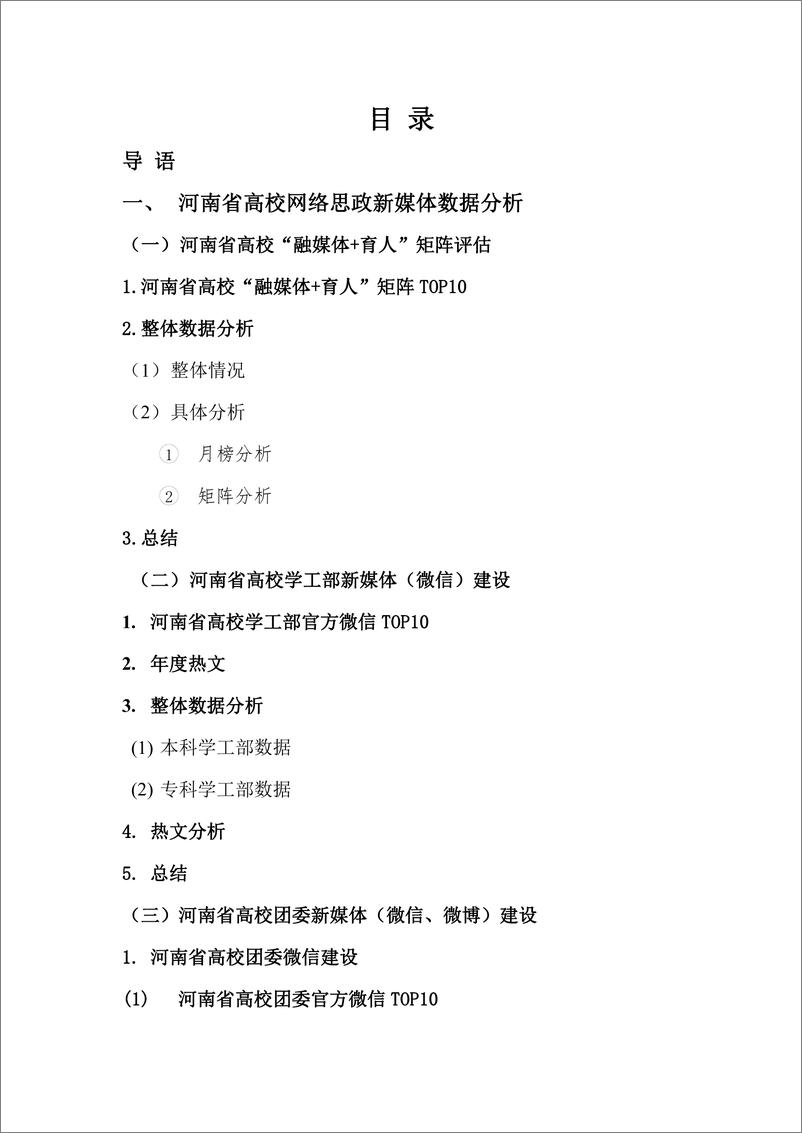 目 录

导 语

一、 河南省高校网络思政新媒体数据分析

（一）河南省高校“融媒体+育人”矩阵评估

1.河南省高校“融媒体+育人”矩阵 TOP10

2.整体数据分析

（1）整体情况

（2）具体分析

① 月榜分析

② 矩阵分析

3.总结

（二）河南省高校学工部新媒体（微信）建设

1. 河南省高校学工部官方微信 TOP10

2. 年度热文

3. 整体数据分析

(1) 本科学工部数据

(2) 专科学工部数据

4. 热文分析

5. 总结

（三）河南省高校团委新媒体（微信、微博）建设

1. 河南省高校团委微信建设

(1) 河南省高校团委官方微信 TOP10